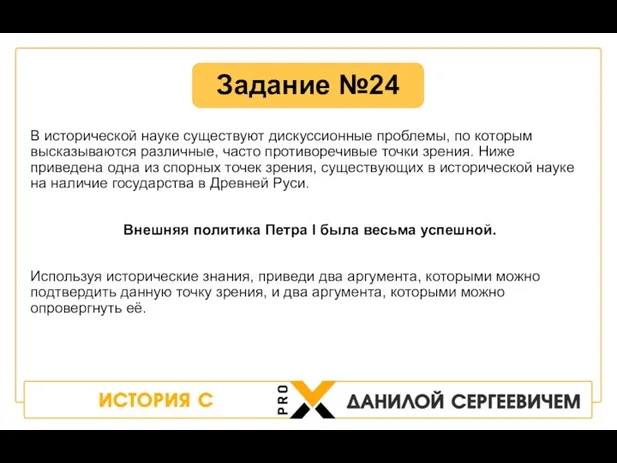 Задание №24

В исторической науке существуют дискуссионные проблемы, по которым высказываются различные, часто противоречивые точки зрения. Ниже приведена одна из спорных точек зрения, существующих в исторической науке на наличие государства в Древней Руси.

Внешняя политика Петра I была весьма успешной.

Используя исторические знания, приведи два аргумента, которыми можно подтвердить данную точку зрения, и два аргумента, которыми можно опровергнуть её.

ИСТОРИЯ С PRO X ДАНИЛОЙ СЕРГЕЕВИЧЕМ